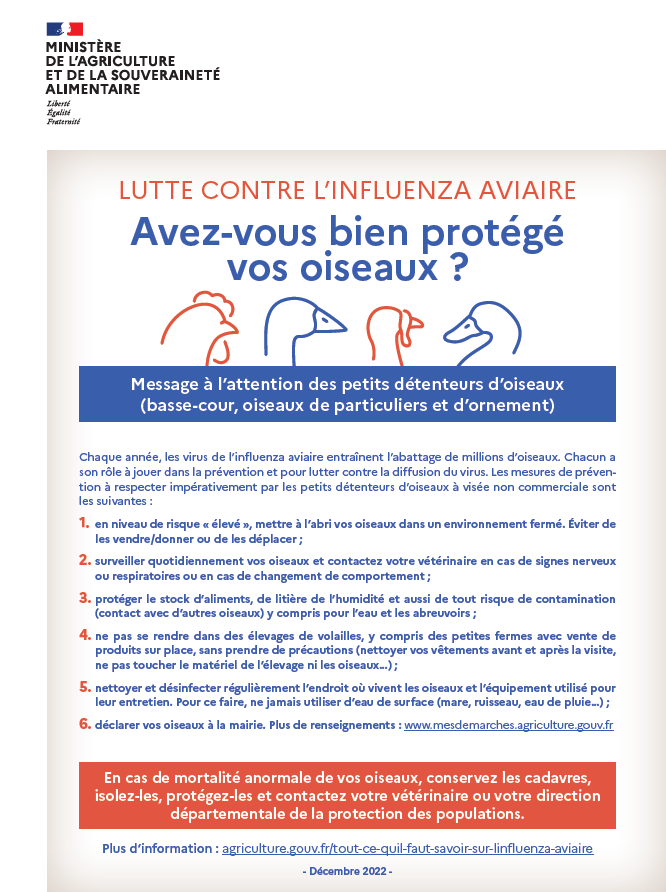 MINISTÈRE
DE L'AGRICULTURE
ET DE LA SOUVERAINETÉ
ALIMENTAIRE
Liberté
Égalité
Fraternité

LUTTE CONTRE L'INFLUENZA AVIAIRE

Avez-vous bien protégé vos oiseaux ?

Message à l'attention des petits détenteurs d'oiseaux (basse-cour, oiseaux de particuliers et d'ornement)

Chaque année, les virus de l'influenza aviaire entraînent l'abattage de millions d'oiseaux. Chacun a son rôle à jouer dans la prévention et pour lutter contre la diffusion du virus. Les mesures de prévention à respecter impérativement par les petits détenteurs d'oiseaux à visée non commerciale sont les suivantes :

1. en niveau de risque « élevé », mettre à l'abri vos oiseaux dans un environnement fermé. Éviter de les vendre/donner ou de les déplacer ;

2. surveiller quotidiennement vos oiseaux et contactez votre vétérinaire en cas de signes nerveux ou respiratoires ou en cas de changement de comportement ;

3. protéger le stock d'aliments, de litière de l'humidité et aussi de tout risque de contamination (contact avec d'autres oiseaux) y compris pour l'eau et les abreuvoirs ;

4. ne pas se rendre dans des élevages de volailles, y compris des petites fermes avec vente de produits sur place, sans prendre de précautions (nettoyer vos vêtements avant et après la visite, ne pas toucher le matériel de l'élevage ni les oiseaux...) ;

5. nettoyer et désinfecter régulièrement l'endroit où vivent les oiseaux et l'équipement utilisé pour leur entretien. Pour ce faire, ne jamais utiliser d'eau de surface (mare, ruisseau, eau de pluie...) ;

6. déclarer vos oiseaux à la mairie. Plus de renseignements : www.mesdemarches.agriculture.gouv.fr

En cas de mortalité anormale de vos oiseaux, conservez les cadavres, isolez-les, protégez-les et contactez votre vétérinaire ou votre direction départementale de la protection des populations.

Plus d'information : agriculture.gouv.fr/tout-ce-quil-faut-savoir-sur-linfluenza-aviaire

- Décembre 2022 -